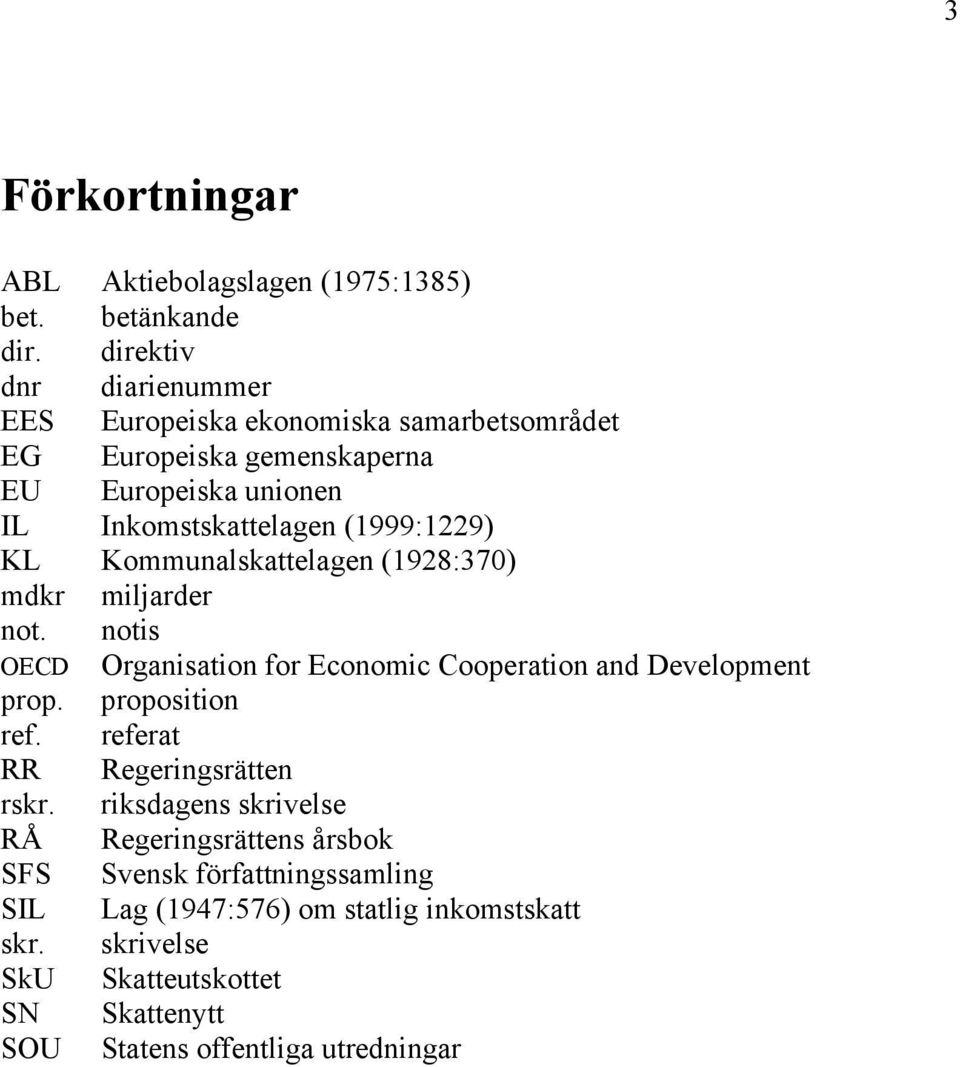 3

Förkortningar

ABL Aktiebolagslagen (1975:1385)
bet. betänkande
dir. direktiv
dnr diarienummer
EES Europeiska ekonomiska samarbetsområdet
EG Europeiska gemenskaperna
EU Europeiska unionen
IL Inkomstskattelagen (1999:1229)
KL Kommunalskattelagen (1928:370)
mdkr miljarder
not. notis
OECD Organisation for Economic Cooperation and Development
prop. proposition
ref. referat
RR Regeringsrätten
rskr. riksdagens skrivelse
RÅ Regeringsrättens årsbok
SFS Svensk författningssamling
SIL Lag (1947:576) om statlig inkomstskatt
skr. skrivelse
SkU Skatteutskottet
SN Skattenytt
SOU Statens offentliga utredningar